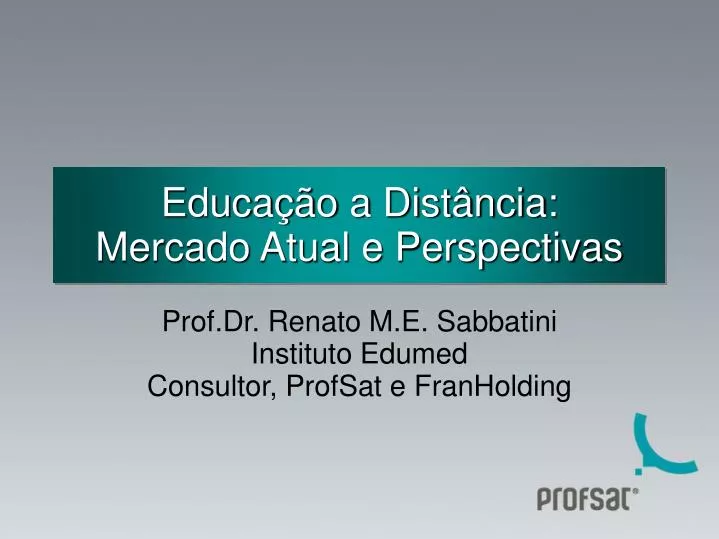 Educação a Distância:
Mercado Atual e Perspectivas

Prof.Dr. Renato M.E. Sabbatini
Instituto Edumed
Consultor, ProfSat e FranHolding

profsat®